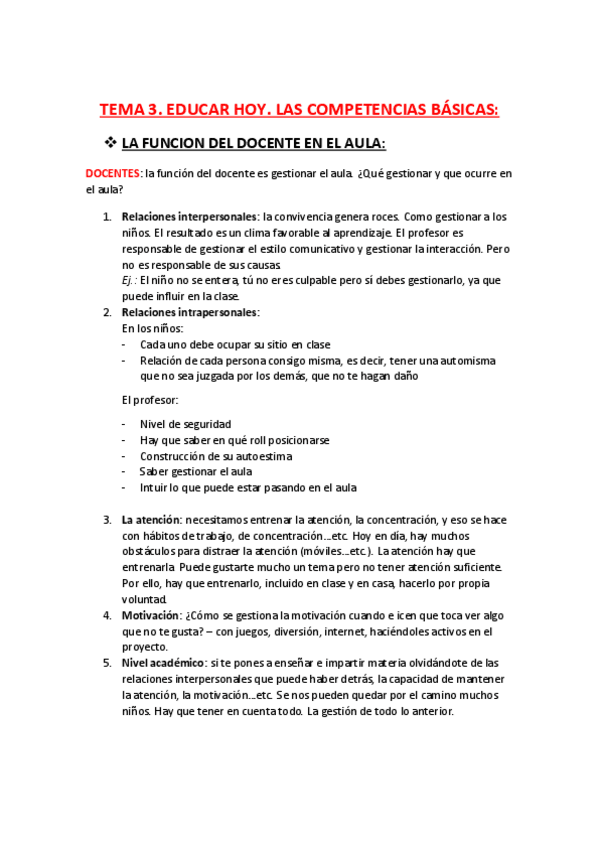 TEMA 3. EDUCAR HOY. LAS COMPETENCIAS BÁSICAS:

❖ LA FUNCION DEL DOCENTE EN EL AULA:

DOCENTES: la función del docente es gestionar el aula. ¿Qué gestionar y que ocurre en el aula?

1. Relaciones interpersonales: la convivencia genera roces. Como gestionar a los niños. El resultado es un clima favorable al aprendizaje. El profesor es responsable de gestionar el estilo comunicativo y gestionar la interacción. Pero no es responsable de sus causas.
Ej.: El niño no se entera, tú no eres culpable pero sí debes gestionarlo, ya que puede influir en la clase.
2. Relaciones intrapersonales:
En los niños:
- Cada uno debe ocupar su sitio en clase
- Relación de cada persona consigo misma, es decir, tener una automisma que no sea juzgada por los demás, que no te hagan daño

El profesor:

- Nivel de seguridad
- Hay que saber en qué roll posicionarse
- Construcción de su autoestima
- Saber gestionar el aula
- Intuir lo que puede estar pasando en el aula

3. La atención: necesitamos entrenar la atención, la concentración, y eso se hace con hábitos de trabajo, de concentración…etc. Hoy en día, hay muchos obstáculos para distraer la atención (móviles…etc.). La atención hay que entrenarla. Puede gustarte mucho un tema pero no tener atención suficiente. Por ello, hay que entrenarlo, incluido en clase y en casa, hacerlo por propia voluntad.
4. Motivación: ¿Cómo se gestiona la motivación cuando e icen que toca ver algo que no te gusta? – con juegos, diversión, internet, haciéndoles activos en el proyecto.
5. Nivel académico: si te pones a enseñar e impartir materia olvidándote de las relaciones interpersonales que puede haber detrás, la capacidad de mantener la atención, la motivación…etc. Se nos pueden quedar por el camino muchos niños. Hay que tener en cuenta todo. La gestión de todo lo anterior.